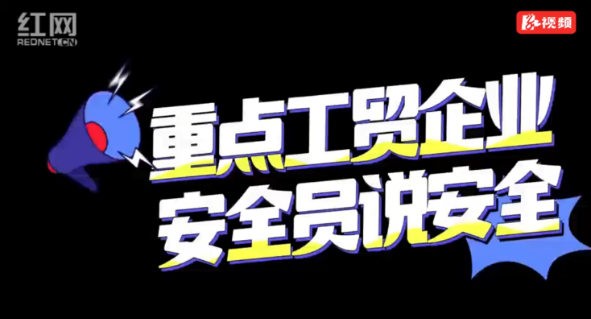 红网
REDNET.CN

红视频

重点工贸企业
安全员说安全